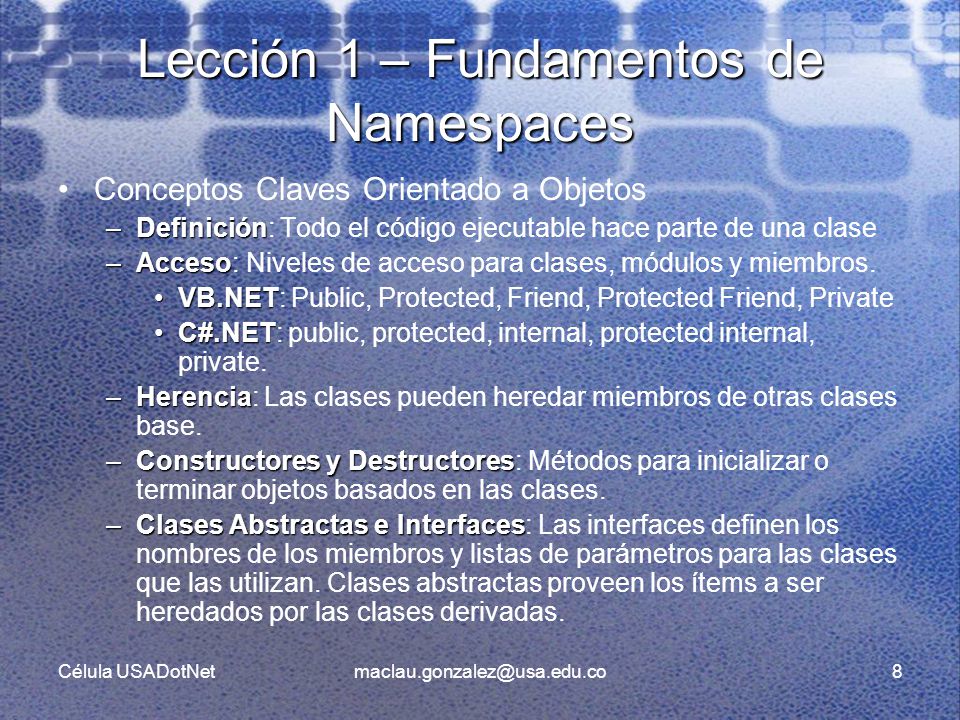 Lección 1 – Fundamentos de Namespaces

• Conceptos Claves Orientado a Objetos
– Definición: Todo el código ejecutable hace parte de una clase
– Acceso: Niveles de acceso para clases, módulos y miembros.
• VB.NET: Public, Protected, Friend, Protected Friend, Private
• C#.NET: public, protected, internal, protected internal, private.
– Herencia: Las clases pueden heredar miembros de otras clases base.
– Constructores y Destructores: Métodos para inicializar o terminar objetos basados en las clases.
– Clases Abstractas e Interfaces: Las interfaces definen los nombres de los miembros y listas de parámetros para las clases que las utilizan. Clases abstractas proveen los ítems a ser heredados por las clases derivadas.

Célula USADotNet maclau.gonzalez@usa.edu.co 8